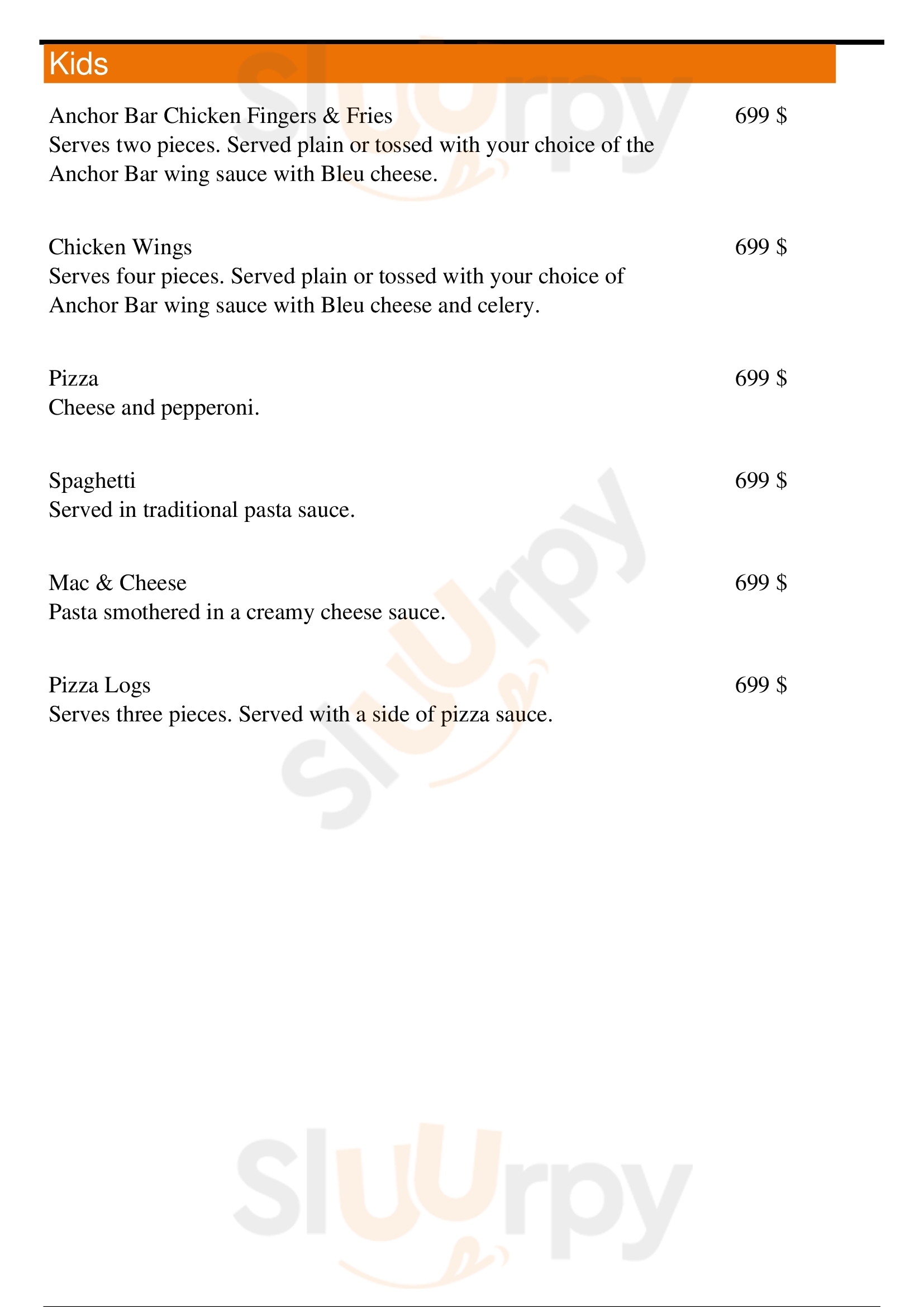 Kids

Anchor Bar Chicken Fingers & Fries
699 $
Serves two pieces. Served plain or tossed with your choice of the Anchor Bar wing sauce with Bleu cheese.

Chicken Wings
699 $
Serves four pieces. Served plain or tossed with your choice of Anchor Bar wing sauce with Bleu cheese and celery.

Pizza
699 $
Cheese and pepperoni.

Spaghetti
699 $
Served in traditional pasta sauce.

Mac & Cheese
699 $
Pasta smothered in a creamy cheese sauce.

Pizza Logs
699 $
Serves three pieces. Served with a side of pizza sauce.

Sluurpy
Sluurpy
Sluurpy